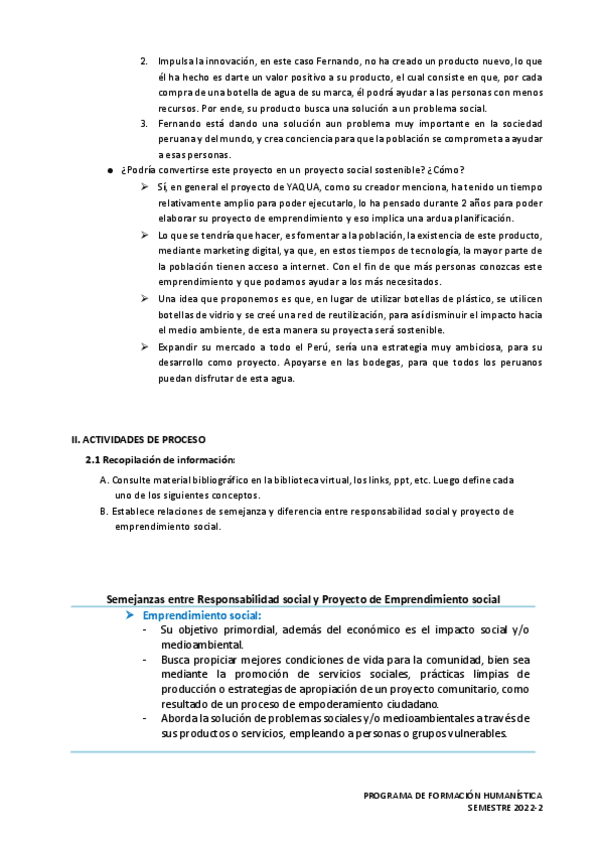 2. Impulsa la innovación, en este caso Fernando, no ha creado un producto nuevo, lo que él ha hecho es darte un valor positivo a su producto, el cual consiste en que, por cada compra de una botella de agua de su marca, él podrá ayudar a las personas con menos recursos. Por ende, su producto busca una solución a un problema social.
3. Fernando está dando una solución aun problema muy importante en la sociedad peruana y del mundo, y crea conciencia para que la población se comprometa a ayudar a esas personas.

● ¿Podría convertirse este proyecto en un proyecto social sostenible? ¿Cómo?
➢ Sí, en general el proyecto de YAQUA, como su creador menciona, ha tenido un tiempo relativamente amplio para poder ejecutarlo, lo ha pensado durante 2 años para poder elaborar su proyecto de emprendimiento y eso implica una ardua planificación.
➢ Lo que se tendría que hacer, es fomentar a la población, la existencia de este producto, mediante marketing digital, ya que, en estos tiempos de tecnología, la mayor parte de la población tienen acceso a internet. Con el fin de que más personas conozcas este emprendimiento y que podamos ayudar a los más necesitados.
➢ Una idea que proponemos es que, en lugar de utilizar botellas de plástico, se utilicen botellas de vidrio y se creé una red de reutilización, para así disminuir el impacto hacia el medio ambiente, de esta manera su proyecta será sostenible.
➢ Expandir su mercado a todo el Perú, sería una estrategia muy ambiciosa, para su desarrollo como proyecto. Apoyarse en las bodegas, para que todos los peruanos puedan disfrutar de esta agua.

II. ACTIVIDADES DE PROCESO

2.1 Recopilación de información:

A. Consulte material bibliográfico en la biblioteca virtual, los links, ppt, etc. Luego define cada uno de los siguientes conceptos.
B. Establece relaciones de semejanza y diferencia entre responsabilidad social y proyecto de emprendimiento social.

Semejanzas entre Responsabilidad social y Proyecto de Emprendimiento social

➢ Emprendimiento social:
- Su objetivo primordial, además del económico es el impacto social y/o medioambiental.
- Busca propiciar mejores condiciones de vida para la comunidad, bien sea mediante la promoción de servicios sociales, prácticas limpias de producción o estrategias de apropiación de un proyecto comunitario, como resultado de un proceso de empoderamiento ciudadano.
- Aborda la solución de problemas sociales y/o medioambientales a través de sus productos o servicios, empleando a personas o grupos vulnerables.

PROGRAMA DE FORMACIÓN HUMANÍSTICA
SEMESTRE 2022-2